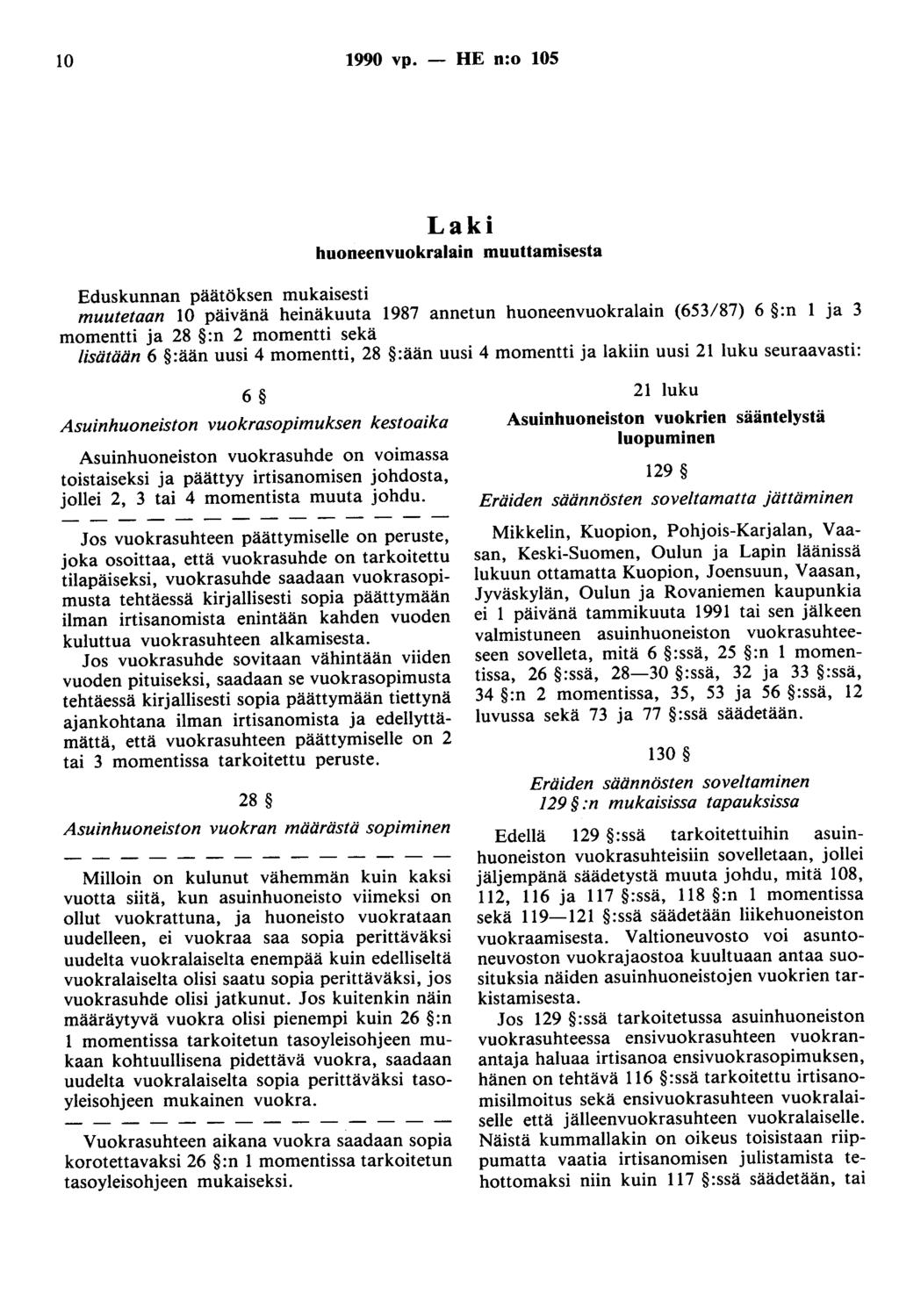 10 1990 vp. — HE n:o 105

Laki
huoneenvuokralain muuttamisesta

Eduskunnan päätöksen mukaisesti
muutetaan 10 päivänä heinäkuuta 1987 annetun huoneenvuokralain (653/87) 6 §:n 1 ja 3 momentti ja 28 §:n 2 momentti sekä
lisätään 6 §:ään uusi 4 momentti, 28 §:ään uusi 4 momentti ja lakiin uusi 21 luku seuraavasti:

6 §
Asuinhuoneiston vuokrasopimuksen kestoaika

Asuinhuoneiston vuokrasuhde on voimassa toistaiseksi ja päättyy irtisanomisen johdosta, jollei 2, 3 tai 4 momentista muuta johdu.

— — — — — — — — — — — — — —

Jos vuokrasuhteen päättymiselle on peruste, joka osoittaa, että vuokrasuhde on tarkoitettu tilapäiseksi, vuokrasuhde saadaan vuokrasopimusta tehtäessä kirjallisesti sopia päättymään ilman irtisanomista enintään kahden vuoden kuluttua vuokrasuhteen alkamisesta.

Jos vuokrasuhde sovitaan vähintään viiden vuoden pituiseksi, saadaan se vuokrasopimusta tehtäessä kirjallisesti sopia päättymään tiettynä ajankohtana ilman irtisanomista ja edellyttämättä, että vuokrasuhteen päättymiselle on 2 tai 3 momentissa tarkoitettu peruste.

28 §
Asuinhuoneiston vuokran määrästä sopiminen

— — — — — — — — — — — — — —

Milloin on kulunut vähemmän kuin kaksi vuotta siitä, kun asuinhuoneisto viimeksi on ollut vuokrattuna, ja huoneisto vuokrataan uudelleen, ei vuokraa saa sopia perittäväksi uudelta vuokralaiselta enempää kuin edelliseltä vuokralaiselta olisi saatu sopia perittäväksi, jos vuokrasuhde olisi jatkunut. Jos kuitenkin näin määräytyvä vuokra olisi pienempi kuin 26 §:n 1 momentissa tarkoitetun tasoyleisohjeen mukaan kohtuullisena pidettävä vuokra, saadaan uudelta vuokralaiselta sopia perittäväksi tasoyleisohjeen mukainen vuokra.

— — — — — — — — — — — — — —

Vuokrasuhteen aikana vuokra saadaan sopia korotettavaksi 26 §:n 1 momentissa tarkoitetun tasoyleisohjeen mukaiseksi.

21 luku
Asuinhuoneiston vuokrien sääntelystä luopuminen

129 §
Eräiden säännösten soveltamatta jättäminen

Mikkelin, Kuopion, Pohjois-Karjalan, Vaasan, Keski-Suomen, Oulun ja Lapin läänissä lukuun ottamatta Kuopion, Joensuun, Vaasan, Jyväskylän, Oulun ja Rovaniemen kaupunkia ei 1 päivänä tammikuuta 1991 tai sen jälkeen valmistuneen asuinhuoneiston vuokrasuhteeseen sovelleta, mitä 6 §:ssä, 25 §:n 1 momentissa, 26 §:ssä, 28—30 §:ssä, 32 ja 33 §:ssä, 34 §:n 2 momentissa, 35, 53 ja 56 §:ssä, 12 luvussa sekä 73 ja 77 §:ssä säädetään.

130 §
Eräiden säännösten soveltaminen 129 §:n mukaisissa tapauksissa

Edellä 129 §:ssä tarkoitettuihin asuinhuoneiston vuokrasuhteisiin sovelletaan, jollei jäljempänä säädetystä muuta johdu, mitä 108, 112, 116 ja 117 §:ssä, 118 §:n 1 momentissa sekä 119—121 §:ssä säädetään liikehuoneiston vuokraamisesta. Valtioneuvosto voi asuntoneuvoston vuokrajaostoa kuultuaan antaa suosituksia näiden asuinhuoneistojen vuokrien tarkistamisesta.

Jos 129 §:ssä tarkoitetussa asuinhuoneiston vuokrasuhteessa ensivuokrasuhteen vuokranantaja haluaa irtisanoa ensivuokrasopimuksen, hänen on tehtävä 116 §:ssä tarkoitettu irtisanomisilmoitus sekä ensivuokrasuhteen vuokralaiselle että jälleenvuokrasuhteen vuokralaiselle. Näistä kummallakin on oikeus toisistaan riippumatta vaatia irtisanomisen julistamista tehottomaksi niin kuin 117 §:ssä säädetään, tai